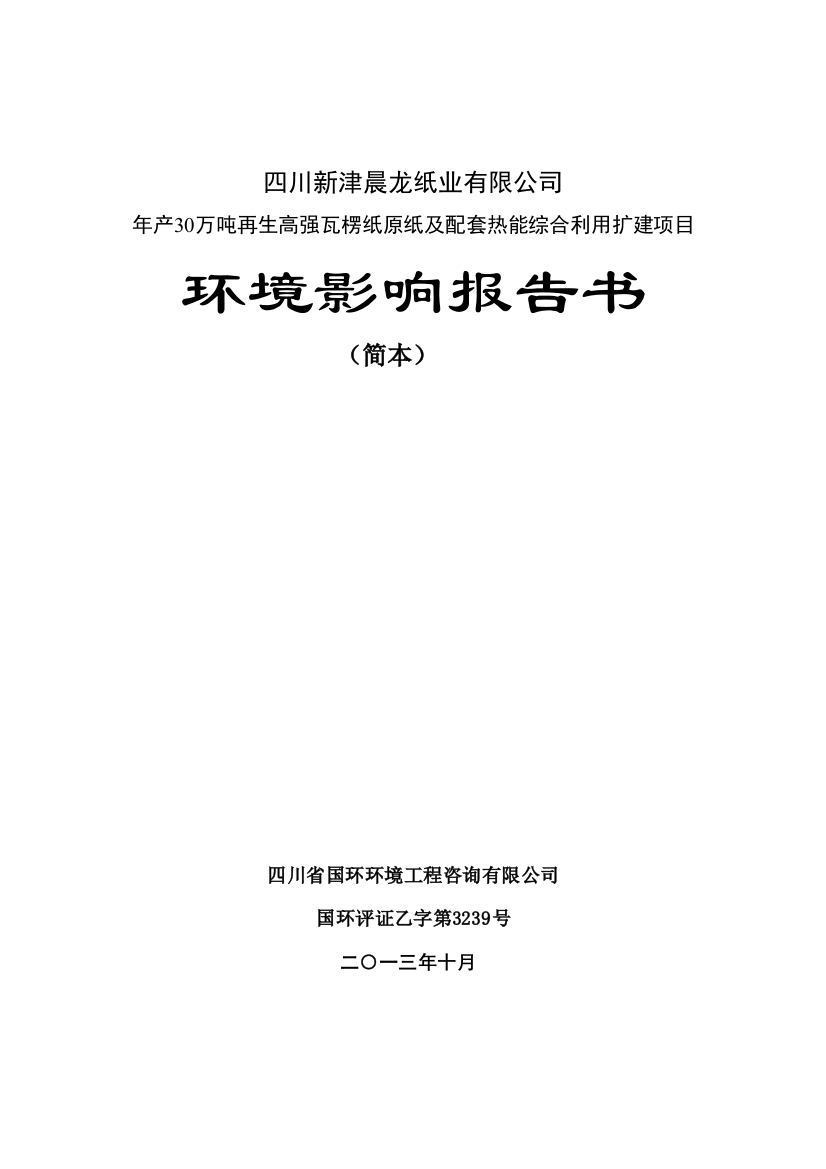 四川新津晨龙纸业有限公司

年产30万吨再生高强瓦楞纸原纸及配套热能综合利用扩建项目

环境影响报告书

（简本）

四川省国环环境工程咨询有限公司

国环评证乙字第3239号

二〇一三年十月